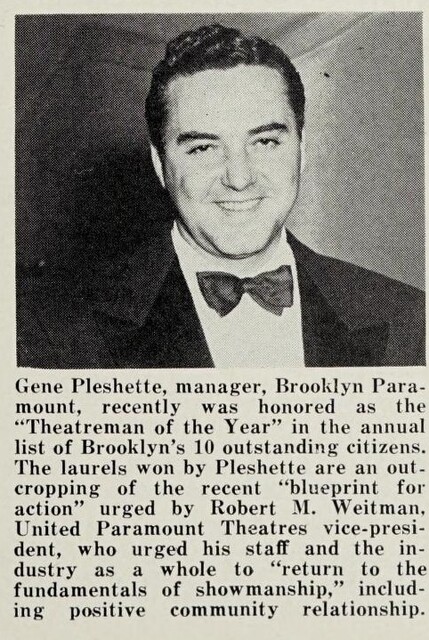 Gene Pleshette, manager, Brooklyn Paramount, recently was honored as the "Theatreman of the Year" in the annual list of Brooklyn's 10 outstanding citizens. The laurels won by Pleshette are an outcropping of the recent "blueprint for action" urged by Robert M. Weitman, United Paramount Theatres vice-president, who urged his staff and the industry as a whole to "return to the fundamentals of showmanship," including positive community relationship.